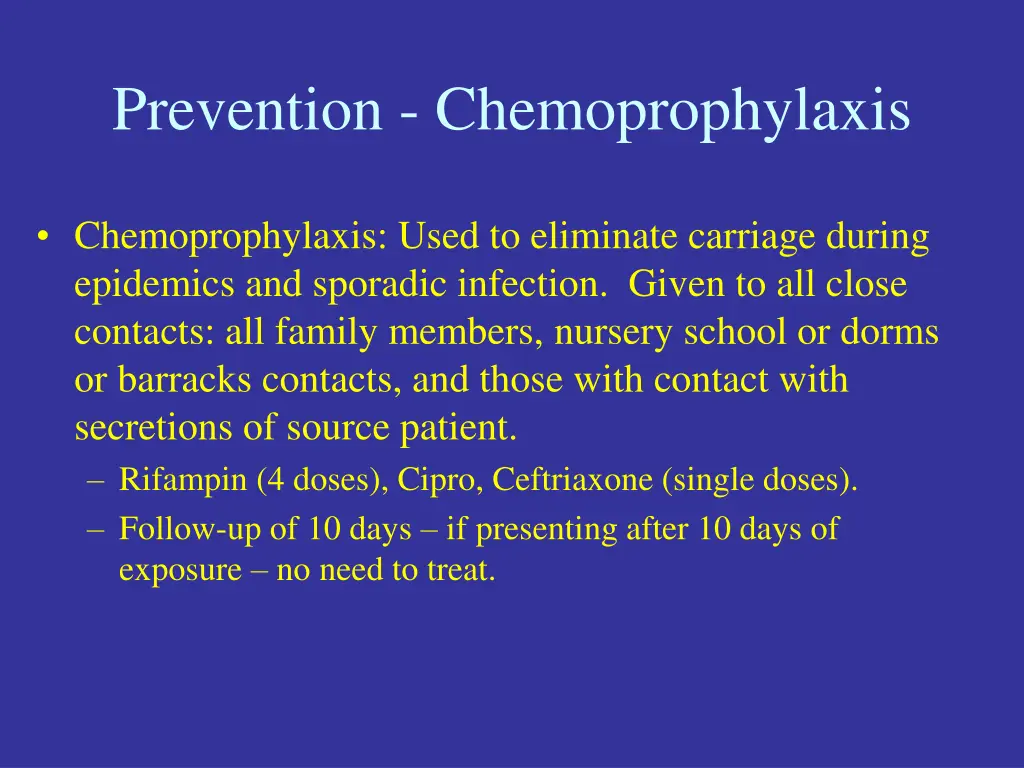 Prevention - Chemoprophylaxis

• Chemoprophylaxis: Used to eliminate carriage during epidemics and sporadic infection. Given to all close contacts: all family members, nursery school or dorms or barracks contacts, and those with contact with secretions of source patient.
– Rifampin (4 doses), Cipro, Ceftriaxone (single doses).
– Follow-up of 10 days – if presenting after 10 days of exposure – no need to treat.